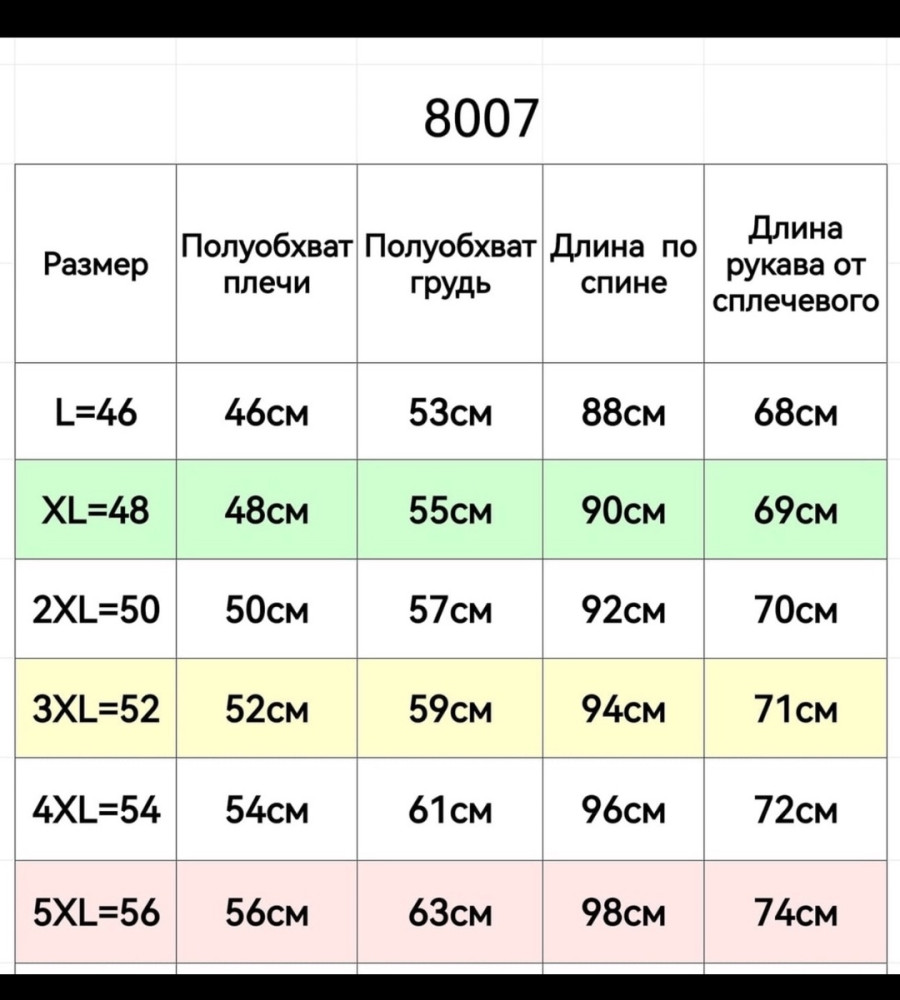 8007

| Размер | Полуобхват плечи | Полуобхват грудь | Длина по спине | Длина рукава от сплечевого |
|---|---|---|---|---|
| L=46 | 46см | 53см | 88см | 68см |
| XL=48 | 48см | 55см | 90см | 69см |
| 2XL=50 | 50см | 57см | 92см | 70см |
| 3XL=52 | 52см | 59см | 94см | 71см |
| 4XL=54 | 54см | 61см | 96см | 72см |
| 5XL=56 | 56см | 63см | 98см | 74см |